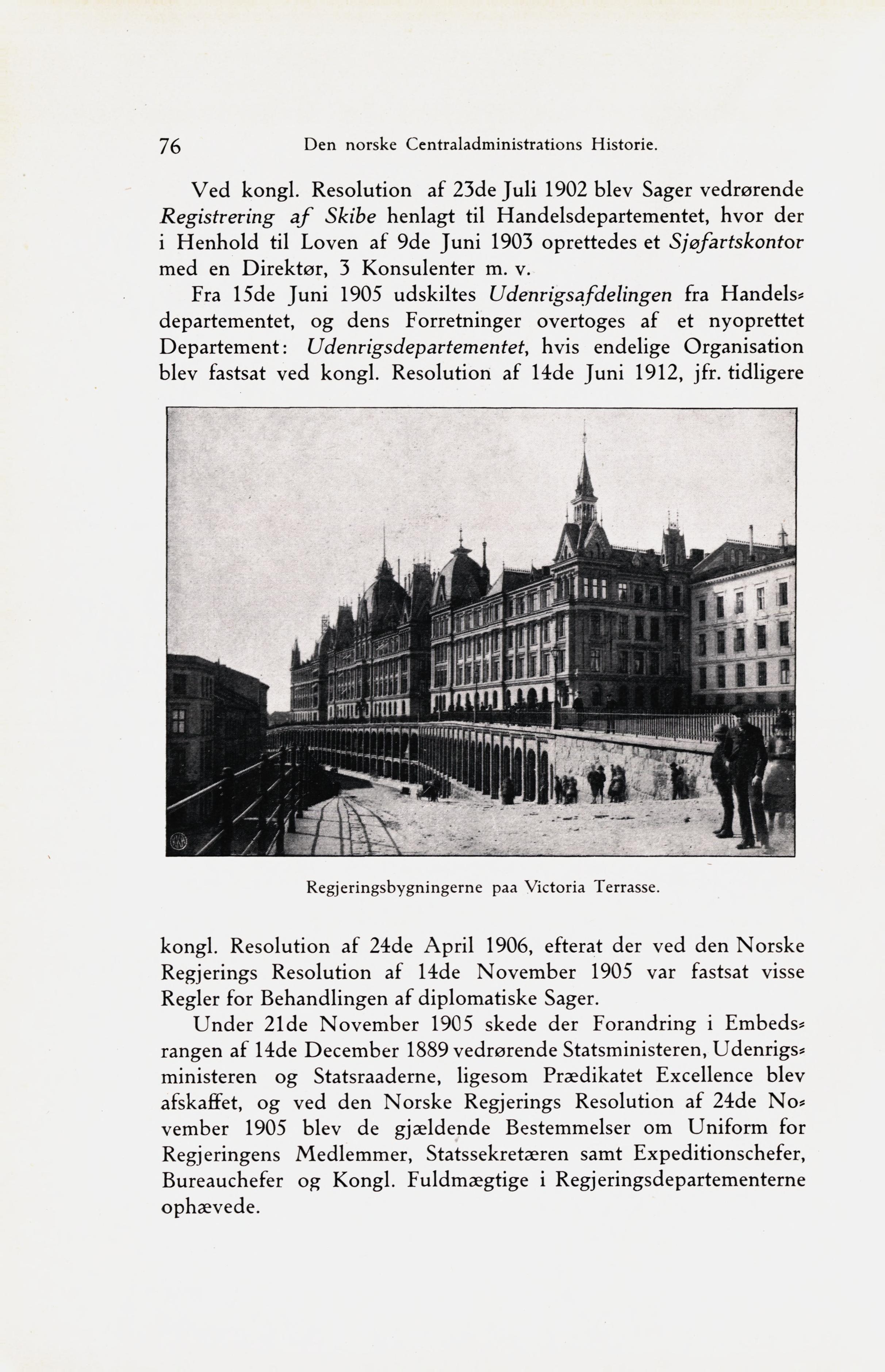 76 Den norske Centraladministrations Historie.

Ved kongl. Resolution af 23de Juli 1902 blev Sager vedrørende Registrering af Skibe henlagt til Handelsdepartementet, hvor der i Henhold til Loven af 9de Juni 1903 oprettedes et Sjøfartskontor med en Direktør, 3 Konsulenter m. v.

Fra 15de Juni 1905 udskiltes Udenrigsafdelingen fra Handelsdepartementet, og dens Forretninger overtoges af et nyoprettet Departement: Udenrigsdepartementet, hvis endelige Organisation blev fastsat ved kongl. Resolution af 14de Juni 1912, jfr. tidligere

Regjeringsbygningerne paa Victoria Terrasse.

kongl. Resolution af 24de April 1906, efterat der ved den Norske Regjerings Resolution af 14de November 1905 var fastsat visse Regler for Behandlingen af diplomatiske Sager.

Under 21de November 1905 skede der Forandring i Embedsrangen af 14de December 1889 vedrørende Statsministeren, Udenrigsministeren og Statsraaderne, ligesom Prædikatet Excellence blev afskaffet, og ved den Norske Regjerings Resolution af 24de November 1905 blev de gjældende Bestemmelser om Uniform for Regjeringens Medlemmer, Statssekretæren samt Expeditionschefer, Bureauchefer og Kongl. Fuldmægtige i Regjeringsdepartementerne ophævede.